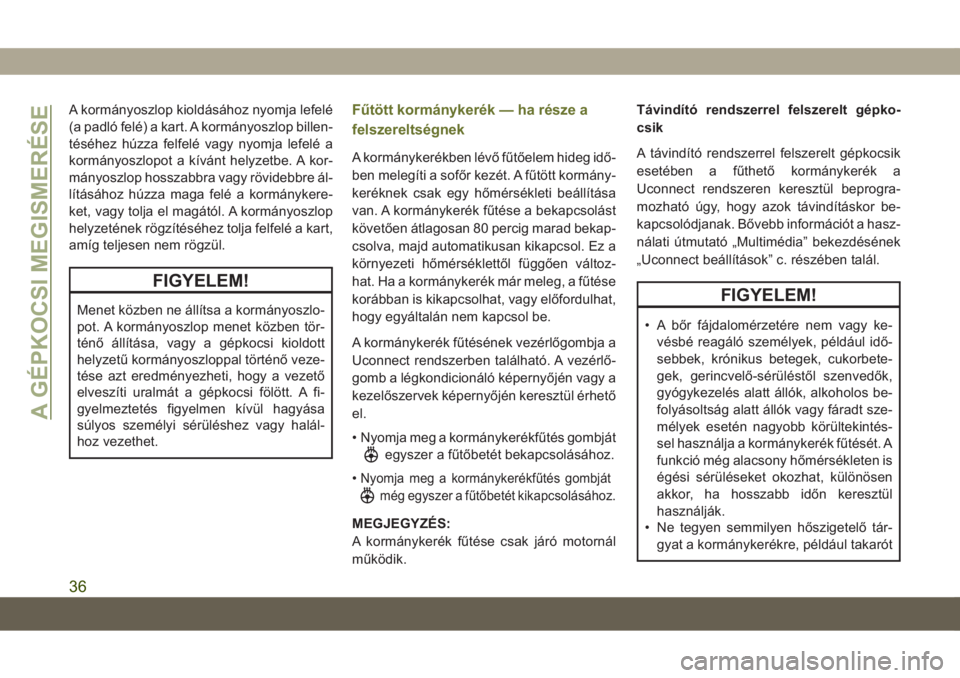 A GÉPKOCSI MEGISMERÉSE

A kormányoszlop kioldásához nyomja lefelé (a padló felé) a kart. A kormányoszlop billentéséhez húzza felfelé vagy nyomja lefelé a kormányoszlopot a kívánt helyzetbe. A kormányoszlop hosszabbra vagy rövidebbre állításához húzza maga felé a kormánykereket, vagy tolja el magától. A kormányoszlop helyzetének rögzítéséhez tolja felfelé a kart, amíg teljesen nem rögzül.

FIGYELEM!

Menet közben ne állítsa a kormányoszlopot. A kormányoszlop menet közben történő állítása, vagy a gépkocsi kioldott helyzetű kormányoszloppal történő vezetése azt eredményezheti, hogy a vezető elveszíti uralmát a gépkocsi fölött. A figyelmeztetés figyelmen kívül hagyása súlyos személyi sérüléshez vagy halálhoz vezethet.

Fűtött kormánykerék — ha része a felszereltségnek

A kormánykerékben lévő fűtőelem hideg időben melegíti a sofőr kezét. A fűtött kormánykeréknek csak egy hőmérsékleti beállítása van. A kormánykerék fűtése a bekapcsolást követően átlagosan 80 percig marad bekapcsolva, majd automatikusan kikapcsol. Ez a környezeti hőmérséklettől függően változhat. Ha a kormánykerék már meleg, a fűtése korábban is kikapcsolhat, vagy előfordulhat, hogy egyáltalán nem kapcsol be.

A kormánykerék fűtésének vezérlőgombja a Uconnect rendszerben található. A vezérlőgomb a légkondicionáló képernyőjén vagy a kezelőszervek képernyőjén keresztül érhető el.

• Nyomja meg a kormánykerékfűtés gombját egyszer a fűtőbetét bekapcsolásához.
• Nyomja meg a kormánykerékfűtés gombját még egyszer a fűtőbetét kikapcsolásához.

MEGJEGYZÉS:
A kormánykerék fűtése csak járó motornál működik.

Távindító rendszerrel felszerelt gépkocsik

A távindító rendszerrel felszerelt gépkocsik esetében a fűthető kormánykerék a Uconnect rendszeren keresztül beprogramozható úgy, hogy azok távindításkor bekapcsolódjanak. Bővebb információt a használati útmutató „Multimédia” bekezdésének „Uconnect beállítások” c. részében talál.

FIGYELEM!

• A bőr fájdalomérzetére nem vagy kevésbé reagáló személyek, például idősebbek, krónikus betegek, cukorbetegek, gerincvelő-sérüléstől szenvedők, gyógykezelés alatt állók, alkoholos befolyásoltság alatt állók vagy fáradt személyek esetén nagyobb körültekintéssel használja a kormánykerék fűtését. A funkció még alacsony hőmérsékleten is égési sérüléseket okozhat, különösen akkor, ha hosszabb időn keresztül használják.
• Ne tegyen semmilyen hőszigetelő tárgyat a kormánykerékre, például takarót

36

carmanualsonline.info